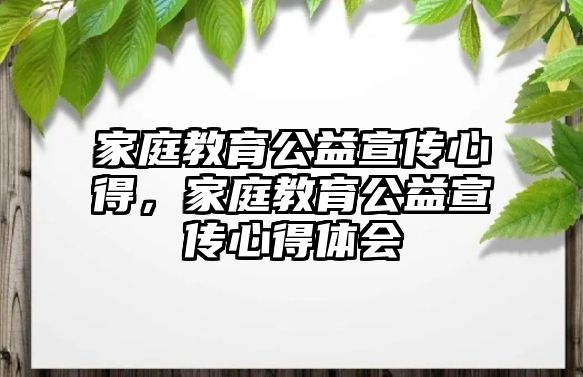 家庭教育公益宣传心得，家庭教育公益宣传心得体会